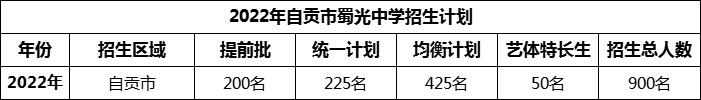 2022年自贡市蜀光中学招生计划

| 年份 | 招生区域 | 提前批 | 统一计划 | 均衡计划 | 艺体特长生 | 招生总人数 |
|---|---|---|---|---|---|---|
| 2022年 | 自贡市 | 200名 | 225名 | 425名 | 50名 | 900名 |